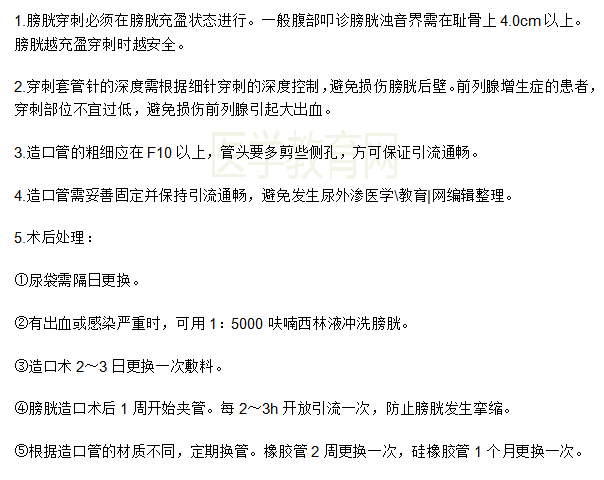 1.膀胱穿刺必须在膀胱充盈状态进行。一般腹部叩诊膀胱浊音界需在耻骨上 4.0cm 以上。膀胱越充盈穿刺时越安全。

2.穿刺套管针的深度需根据细针穿刺的深度控制，避免损伤膀胱后壁。前列腺增生症的患者，穿刺部位不宜过低，避免损伤前列腺引起大出血。

3.造口管的粗细应在 F10 以上，管头要多剪些侧孔，方可保证引流通畅。

医学教育网

4.造口管需妥善固定并保持引流通畅，避免发生尿外渗医学\教育|网编辑整理。

5.术后处理：

①尿袋需隔日更换。

②有出血或感染严重时，可用 1：5000 呋喃西林液冲洗膀胱。

③造口术 2～3 日更换一次敷料。

④膀胱造口术后 1 周开始夹管。每 2～3h 开放引流一次，防止膀胱发生挛缩。

⑤根据造口管的材质不同，定期换管。橡胶管 2 周更换一次，硅橡胶管 1 个月更换一次。